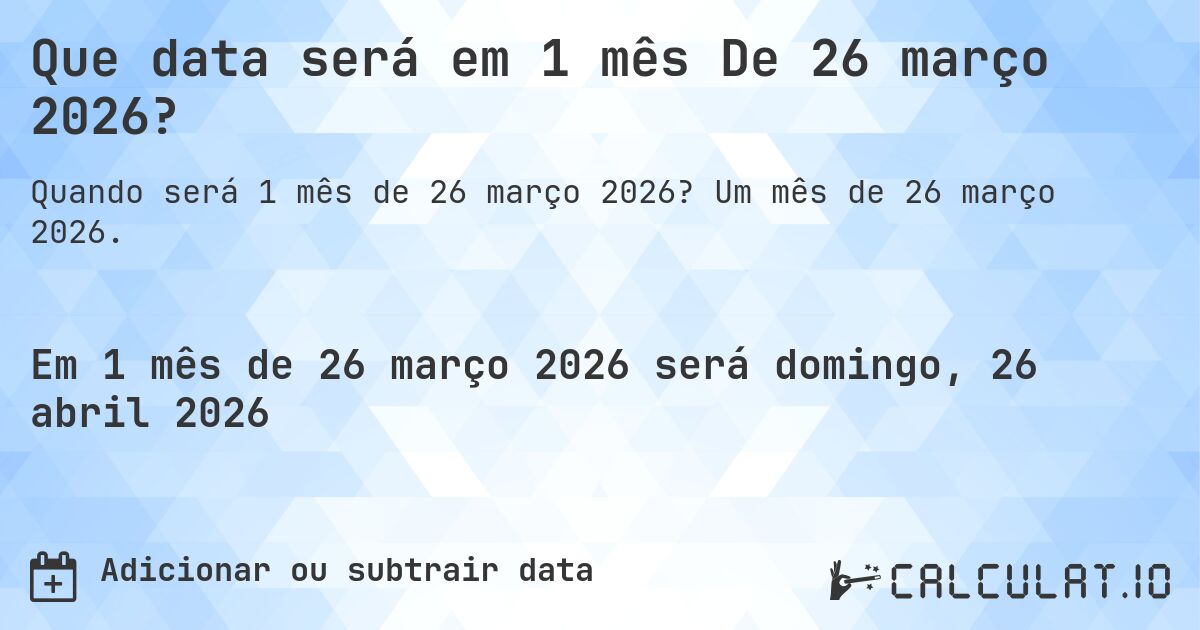 Que data será em 1 mês De 26 março 2026?

Quando será 1 mês de 26 março 2026? Um mês de 26 março 2026.

Em 1 mês de 26 março 2026 será domingo, 26 abril 2026

Adicionar ou subtrair data

CALCULAT.IO